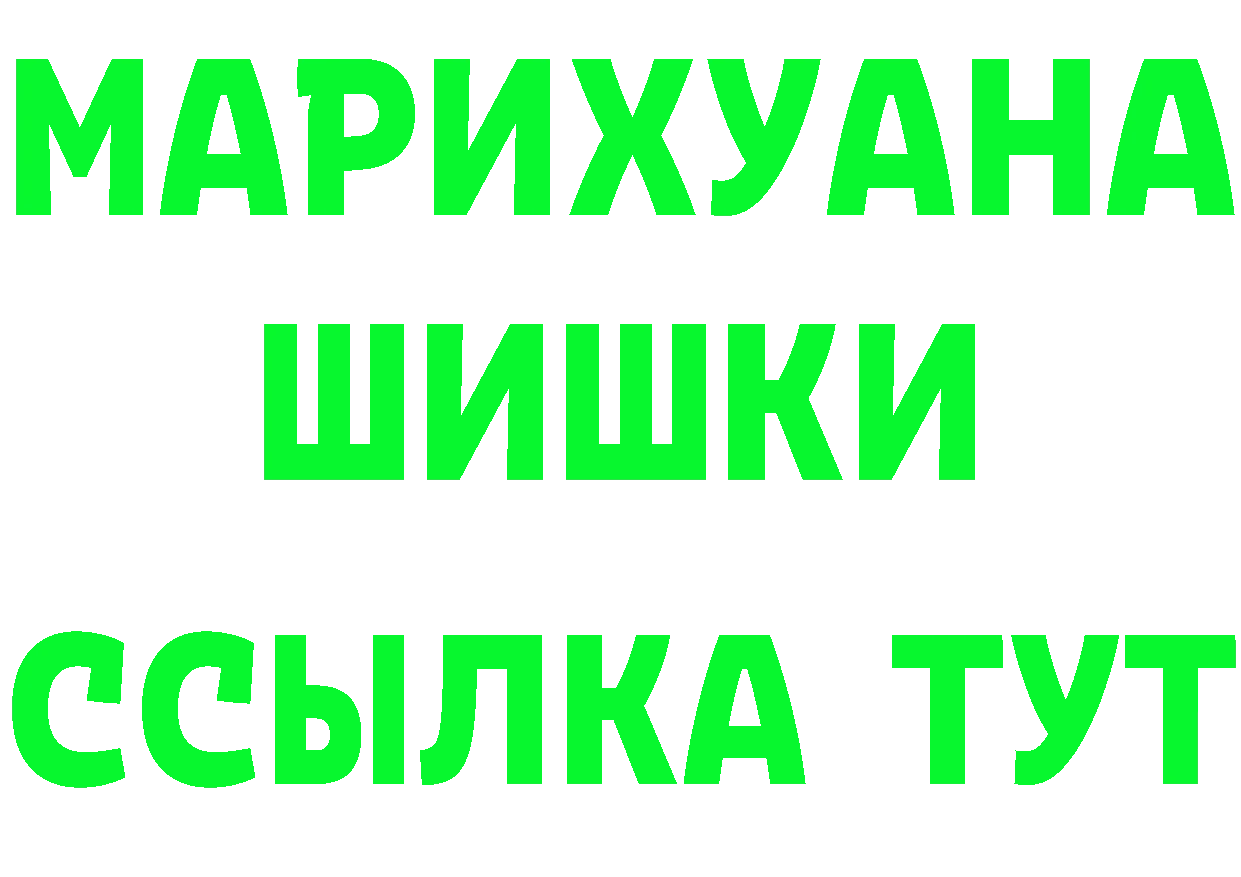 МАРИХУАНА
ШИШКИ
ССЫЛКА ТУТ